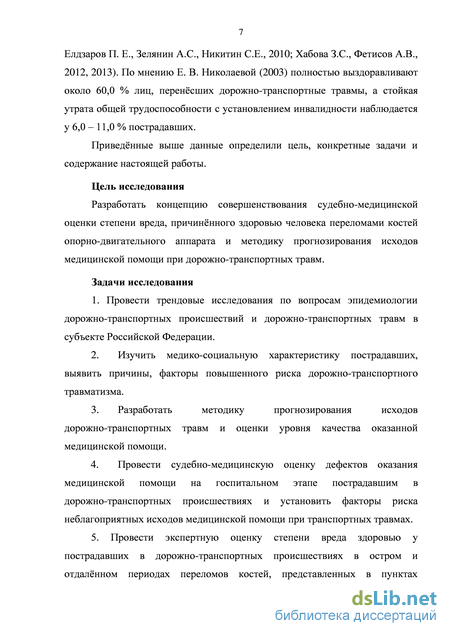 7

Елдзаров П. Е., Зелянин А.С., Никитин С.Е., 2010; Хабова З.С., Фетисов А.В., 2012, 2013). По мнению Е. В. Николаевой (2003) полностью выздоравливают около 60,0 % лиц, перенёсших дорожно-транспортные травмы, а стойкая утрата общей трудоспособности с установлением инвалидности наблюдается у 6,0 – 11,0 % пострадавших.

Приведённые выше данные определили цель, конкретные задачи и содержание настоящей работы.

Цель исследования

Разработать концепцию совершенствования судебно-медицинской оценки степени вреда, причинённого здоровью человека переломами костей опорно-двигательного аппарата и методику прогнозирования исходов медицинской помощи при дорожно-транспортных травм.

Задачи исследования

1. Провести трендовые исследования по вопросам эпидемиологии дорожно-транспортных происшествий и дорожно-транспортных травм в субъекте Российской Федерации.

2. Изучить медико-социальную характеристику пострадавших, выявить причины, факторы повышенного риска дорожно-транспортного травматизма.

3. Разработать методику прогнозирования исходов дорожно-транспортных травм и оценки уровня качества оказанной медицинской помощи.

4. Провести судебно-медицинскую оценку дефектов оказания медицинской помощи на госпитальном этапе пострадавшим в дорожно-транспортных происшествиях и установить факторы риска неблагоприятных исходов медицинской помощи при транспортных травмах.

5. Провести экспертную оценку степени вреда здоровью у пострадавших в дорожно-транспортных происшествиях в остром и отдалённом периодах переломов костей, представленных в пунктах

dsLib.net
библиотека диссертаций